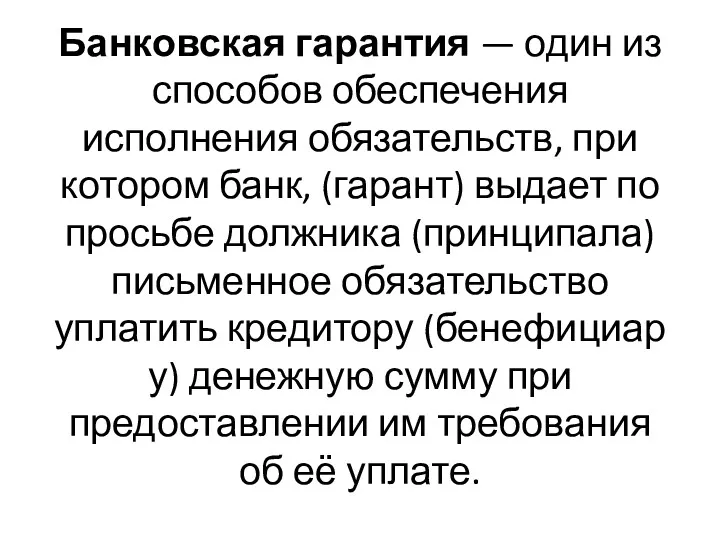 Банковская гарантия — один из способов обеспечения исполнения обязательств, при котором банк, (гарант) выдает по просьбе должника (принципала) письменное обязательство уплатить кредитору (бенефициар у) денежную сумму при предоставлении им требования об её уплате.